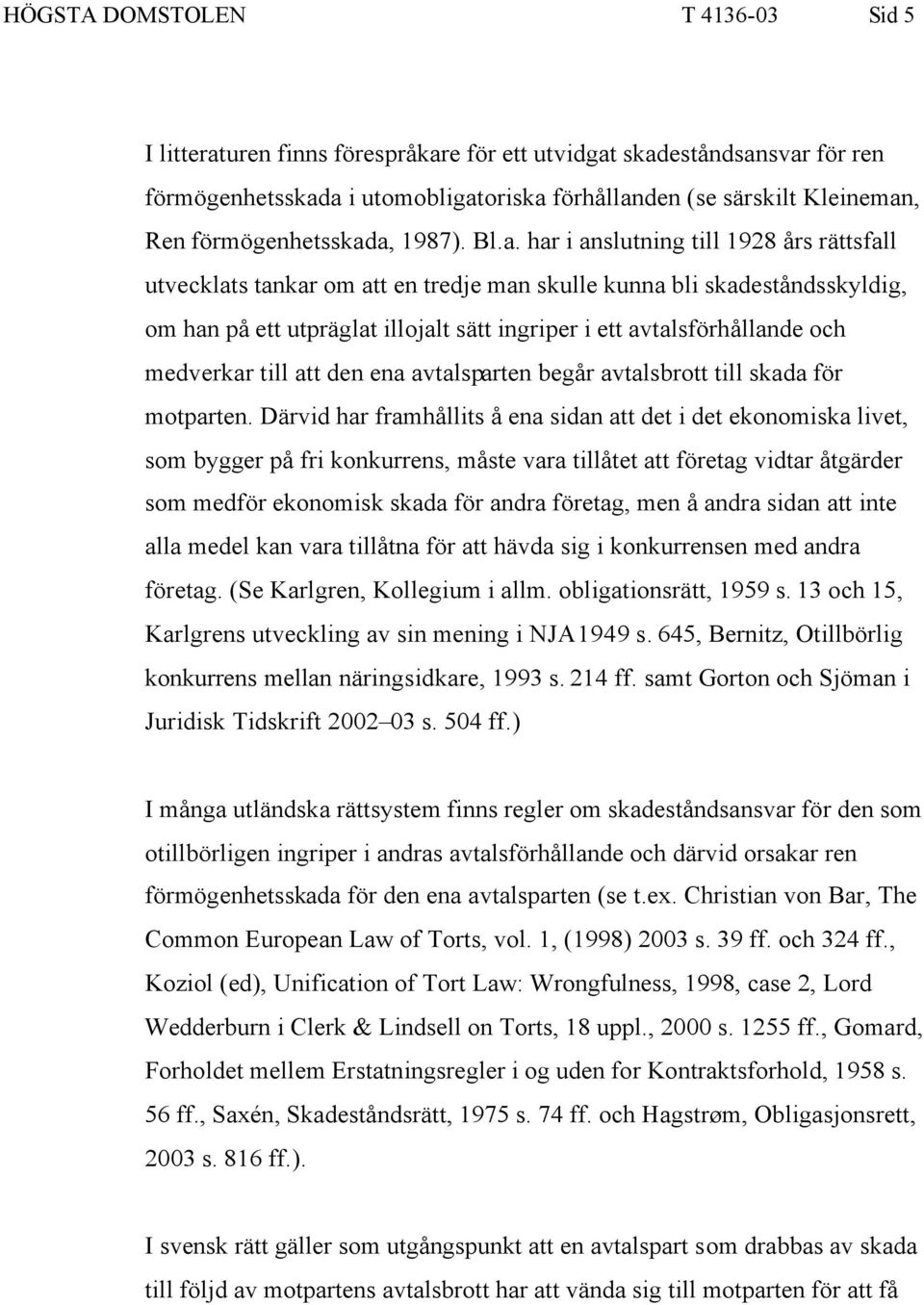 HÖGSTA DOMSTOLEN T 4136-03 Sid 5

I litteraturen finns förespråkare för ett utvidgat skadeståndsansvar för ren förmögenhetsskada i utomobligatoriska förhållanden (se särskilt Kleineman, Ren förmögenhetsskada, 1987). Bl.a. har i anslutning till 1928 års rättsfall utvecklats tankar om att en tredje man skulle kunna bli skadeståndsskyldig, om han på ett utpräglat illojalt sätt ingriper i ett avtalsförhållande och medverkar till att den ena avtalsparten begår avtalsbrott till skada för motparten. Därvid har framhållits å ena sidan att det i det ekonomiska livet, som bygger på fri konkurrens, måste vara tillåtet att företag vidtar åtgärder som medför ekonomisk skada för andra företag, men å andra sidan att inte alla medel kan vara tillåtna för att hävda sig i konkurrensen med andra företag. (Se Karlgren, Kollegium i allm. obligationsrätt, 1959 s. 13 och 15, Karlgrens utveckling av sin mening i NJA 1949 s. 645, Bernitz, Otillbörlig konkurrens mellan näringsidkare, 1993 s. 214 ff. samt Gorton och Sjöman i Juridisk Tidskrift 2002–03 s. 504 ff.)

I många utländska rättsystem finns regler om skadeståndsansvar för den som otillbörligen ingriper i andras avtalsförhållande och därvid orsakar ren förmögenhetsskada för den ena avtalsparten (se t.ex. Christian von Bar, The Common European Law of Torts, vol. 1, (1998) 2003 s. 39 ff. och 324 ff., Koziol (ed), Unification of Tort Law: Wrongfulness, 1998, case 2, Lord Wedderburn i Clerk & Lindsell on Torts, 18 uppl., 2000 s. 1255 ff., Gomard, Forholdet mellem Erstatningsregler i og uden for Kontraktsforhold, 1958 s. 56 ff., Saxén, Skadeståndsrätt, 1975 s. 74 ff. och Hagstrøm, Obligasjonsrett, 2003 s. 816 ff.).

I svensk rätt gäller som utgångspunkt att en avtalspart som drabbas av skada till följd av motpartens avtalsbrott har att vända sig till motparten för att få